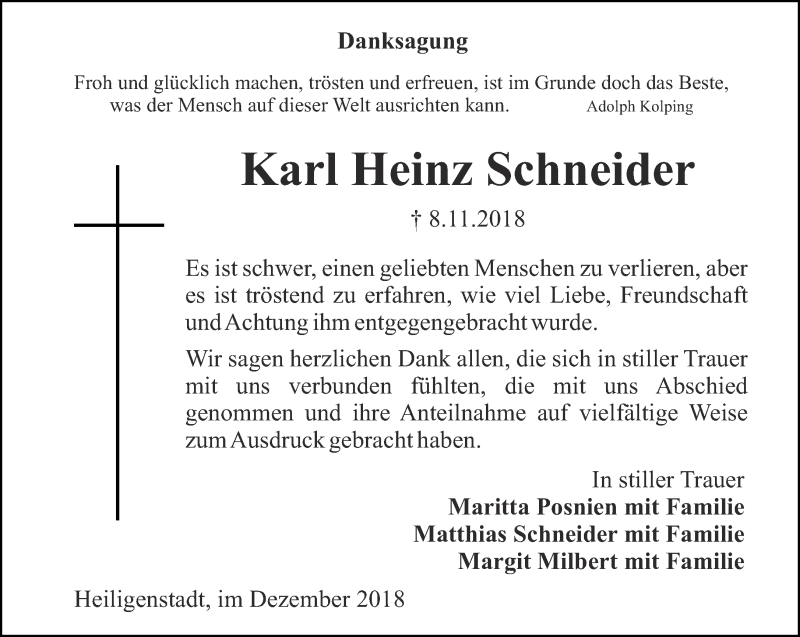 Danksagung

Froh und glücklich machen, trösten und erfreuen, ist im Grunde doch das Beste, was der Mensch auf dieser Welt ausrichten kann. Adolph Kolping

Karl Heinz Schneider

† 8.11.2018

Es ist schwer, einen geliebten Menschen zu verlieren, aber es ist tröstend zu erfahren, wie viel Liebe, Freundschaft und Achtung ihm entgegengebracht wurde.

Wir sagen herzlichen Dank allen, die sich in stiller Trauer mit uns verbunden fühlten, die mit uns Abschied genommen und ihre Anteilnahme auf vielfältige Weise zum Ausdruck gebracht haben.

In stiller Trauer
Maritta Posnien mit Familie
Matthias Schneider mit Familie
Margit Milbert mit Familie

Heiligenstadt, im Dezember 2018